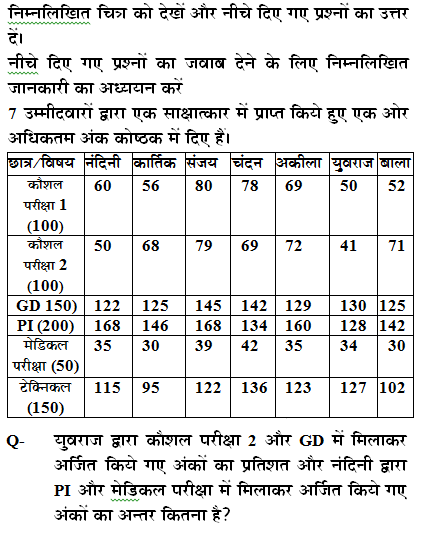 निम्नलिखित चित्र को देखें और नीचे दिए गए प्रश्नों का उत्तर दें।
नीचे दिए गए प्रश्नों का जवाब देने के लिए निम्नलिखित जानकारी का अध्ययन करें
7 उम्मीदवारों द्वारा एक साक्षात्कार में प्राप्त किये हुए एक ओर अधिकतम अंक कोष्ठक में दिए हैं।

| छात्र/विषय | नंदिनी | कार्तिक | संजय | चंदन | अकीला | युवराज | बाला |
|---|---|---|---|---|---|---|---|
| कौशल परीक्षा 1 (100) | 60 | 56 | 80 | 78 | 69 | 50 | 52 |
| कौशल परीक्षा 2 (100) | 50 | 68 | 79 | 69 | 72 | 41 | 71 |
| GD 150) | 122 | 125 | 145 | 142 | 129 | 130 | 125 |
| PI (200) | 168 | 146 | 168 | 134 | 160 | 128 | 142 |
| मेडिकल परीक्षा (50) | 35 | 30 | 39 | 42 | 35 | 34 | 30 |
| टेक्निकल (150) | 115 | 95 | 122 | 136 | 123 | 127 | 102 |

Q- युवराज द्वारा कौशल परीक्षा 2 और GD में मिलाकर अर्जित किये गए अंकों का प्रतिशत और नंदिनी द्वारा PI और मेडिकल परीक्षा में मिलाकर अर्जित किये गए अंकों का अन्तर कितना है?